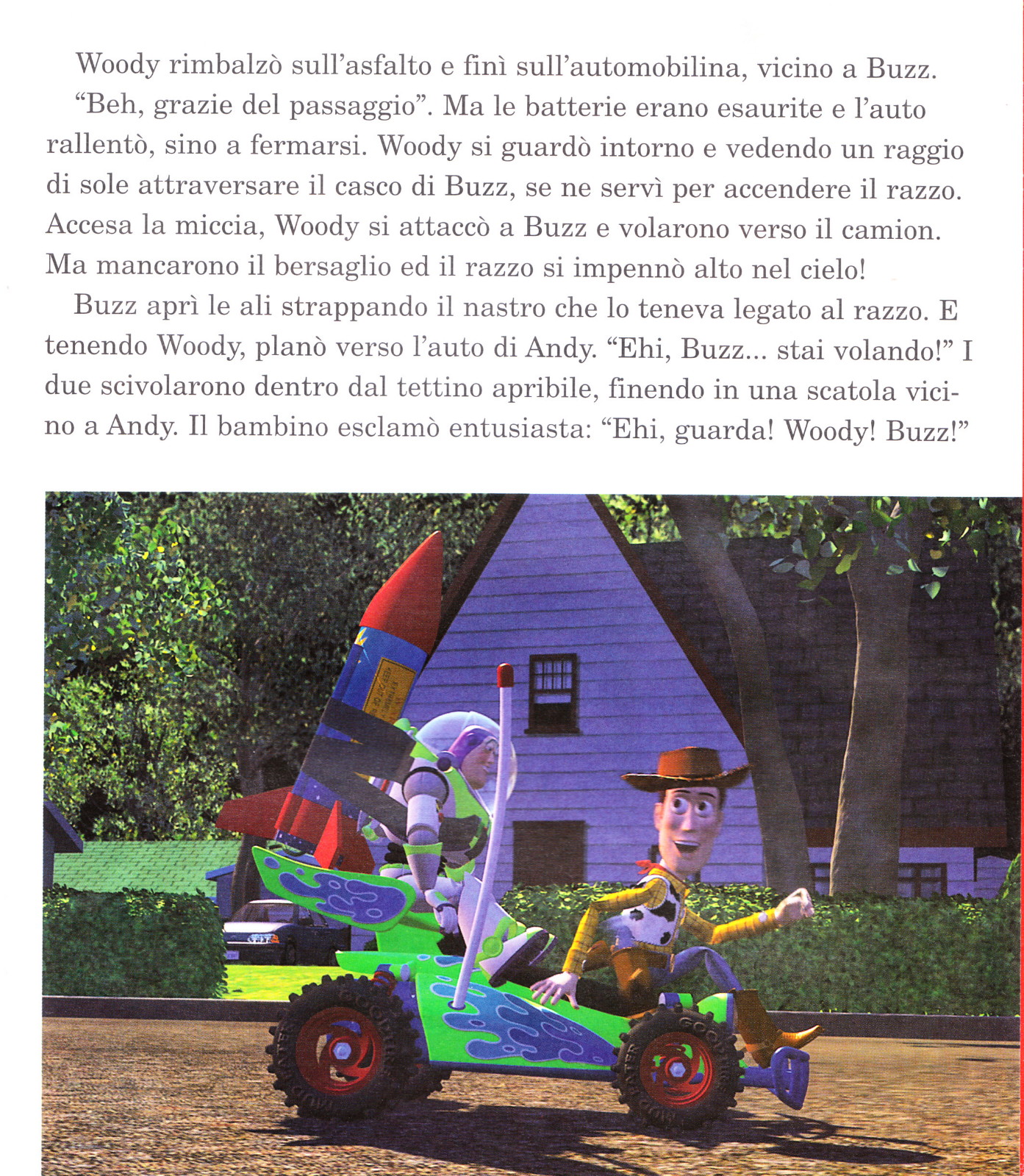 Woody rimbalzò sull'asfalto e finì sull'automobilina, vicino a Buzz. "Beh, grazie del passaggio". Ma le batterie erano esaurite e l'auto rallentò, sino a fermarsi. Woody si guardò intorno e vedendo un raggio di sole attraversare il casco di Buzz, se ne servì per accendere il razzo. Accesa la miccia, Woody si attaccò a Buzz e volarono verso il camion. Ma mancarono il bersaglio ed il razzo si impennò alto nel cielo!

Buzz aprì le ali strappando il nastro che lo teneva legato al razzo. E tenendo Woody, planò verso l'auto di Andy. "Ehi, Buzz... stai volando!" I due scivolarono dentro dal tettino apribile, finendo in una scatola vicino a Andy. Il bambino esclamò entusiasta: "Ehi, guarda! Woody! Buzz!"